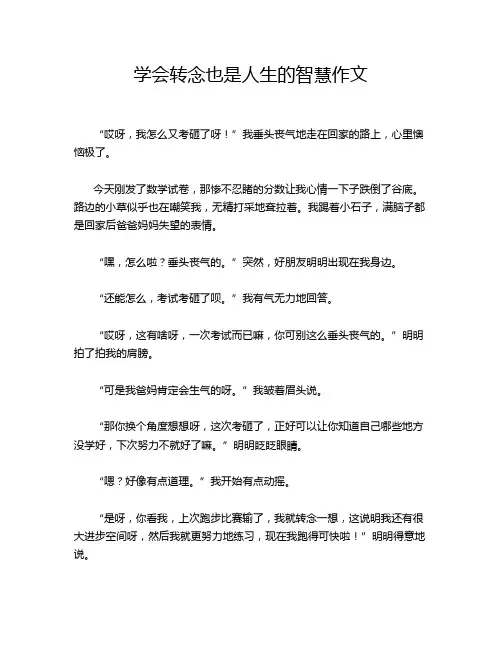 学会转念也是人生的智慧作文

“哎呀，我怎么又考砸了呀！”我垂头丧气地走在回家的路上，心里懊恼极了。

今天刚发了数学试卷，那惨不忍睹的分数让我心情一下子跌倒了谷底。路边的小草似乎也在嘲笑我，无精打采地耷拉着。我踢着小石子，满脑子都是回家后爸爸妈妈失望的表情。

“嘿，怎么啦？垂头丧气的。”突然，好朋友明明出现在我身边。

“还能怎么，考试考砸了呗。”我有气无力地回答。

“哎呀，这有啥呀，一次考试而已嘛，你可别这么垂头丧气的。”明明拍了拍我的肩膀。

“可是我爸妈肯定会生气的呀。”我皱着眉头说。

“那你换个角度想想呀，这次考砸了，正好可以让你知道自己哪些地方没学好，下次努力不就好了嘛。”明明眨眨眼睛。

“嗯？好像有点道理。”我开始有点动摇。

“是呀，你看我，上次跑步比赛输了，我就转念一想，这说明我还有很大进步空间呀，然后我就更努力地练习，现在我跑得可快啦！”明明得意地说。